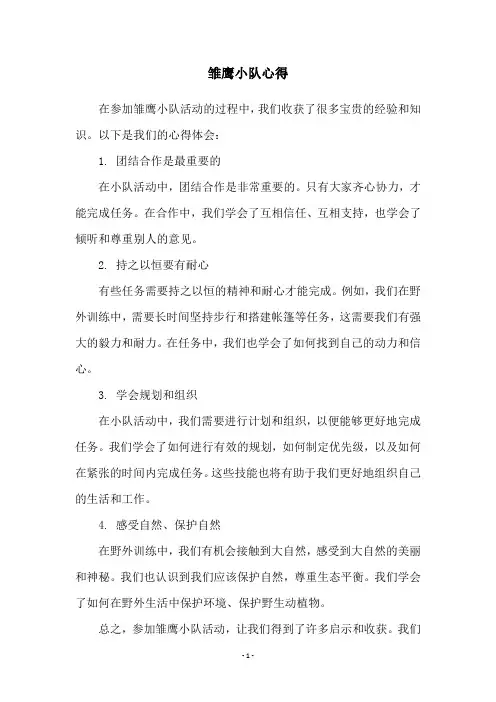 雏鹰小队心得

在参加雏鹰小队活动的过程中，我们收获了很多宝贵的经验和知识。以下是我们的心得体会：

1. 团结合作是最重要的

在小队活动中，团结合作是非常重要的。只有大家齐心协力，才能完成任务。在合作中，我们学会了互相信任、互相支持，也学会了倾听和尊重别人的意见。

2. 持之以恒要有耐心

有些任务需要持之以恒的精神和耐心才能完成。例如，我们在野外训练中，需要长时间坚持步行和搭建帐篷等任务，这需要我们有强大的毅力和耐力。在任务中，我们也学会了如何找到自己的动力和信心。

3. 学会规划和组织

在小队活动中，我们需要进行计划和组织，以便能够更好地完成任务。我们学会了如何进行有效的规划，如何制定优先级，以及如何在紧张的时间内完成任务。这些技能也将有助于我们更好地组织自己的生活和工作。

4. 感受自然、保护自然

在野外训练中，我们有机会接触到大自然，感受到大自然的美丽和神秘。我们也认识到我们应该保护自然，尊重生态平衡。我们学会了如何在野外生活中保护环境、保护野生动植物。

总之，参加雏鹰小队活动，让我们得到了许多启示和收获。我们

- 1 -